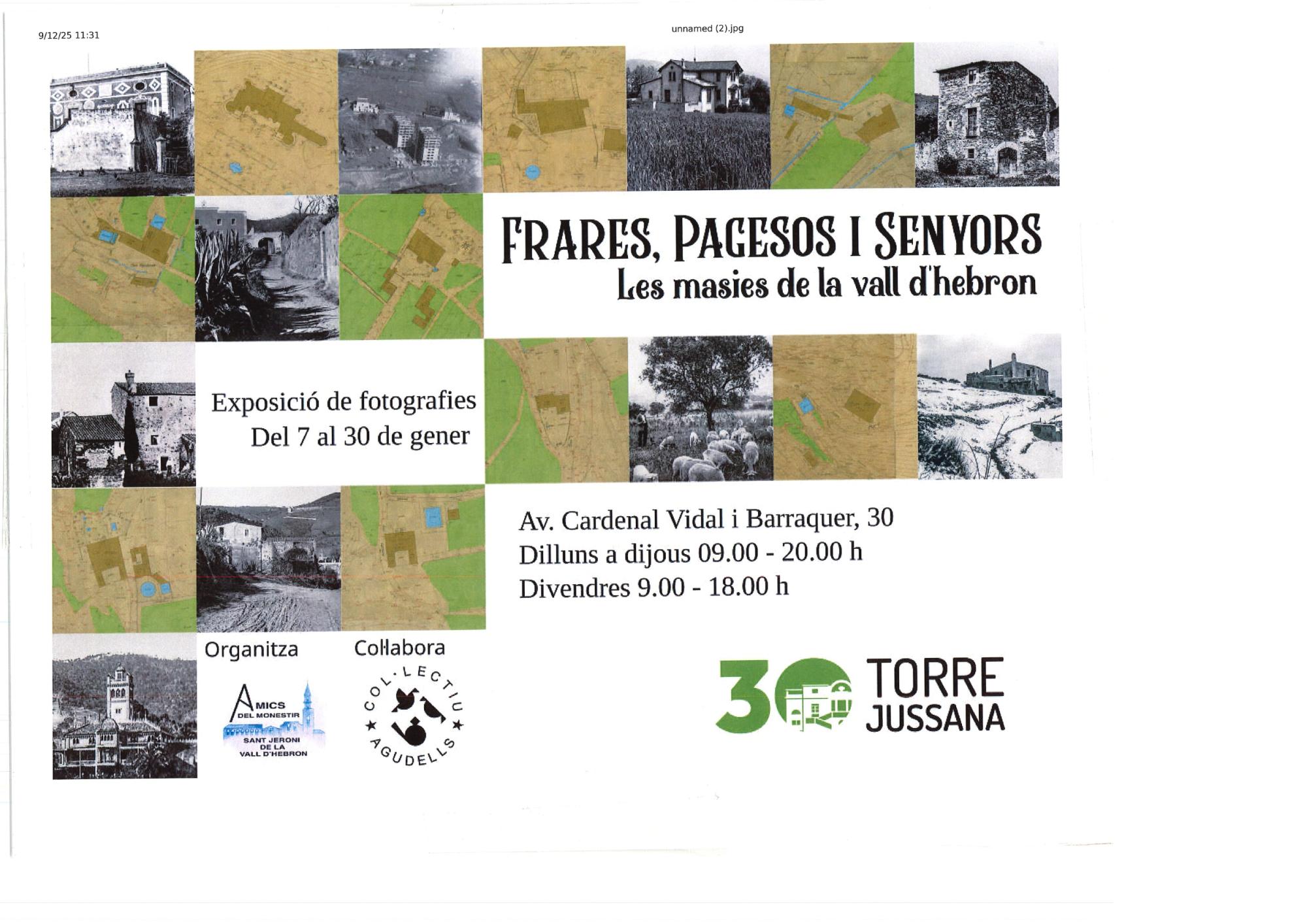 9/12/25 11:31

unnamed (2).jpg

FRARES, PAGESOS I SENYORS

Les masies de la vall d'hebron

Exposició de fotografies
Del 7 al 30 de gener

Av. Cardenal Vidal i Barraquer, 30
Dilluns a dijous 09.00 - 20.00 h
Divendres 9.00 - 18.00 h

Organitza

AMICS DEL MONESTIR
SANT JERONI DE LA VALL D'HEBRON

Col·labora

COL·LECTIU AGUDELLS

30 TORRE JUSSANA